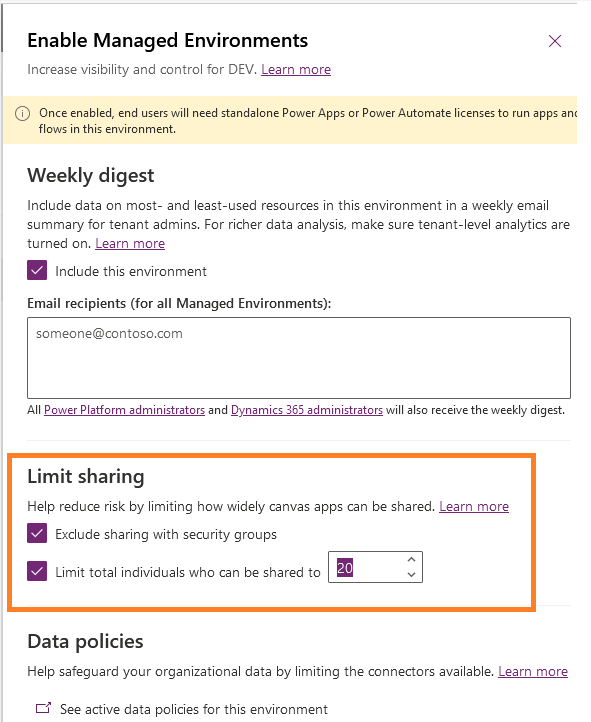 Enable Managed Environments

Increase visibility and control for DEV. Learn more

Once enabled, end users will need standalone Power Apps or Power Automate licenses to run apps and flows in this environment.

Weekly digest

Include data on most- and least-used resources in this environment in a weekly email summary for tenant admins. For richer data analysis, make sure tenant-level analytics are turned on. Learn more

Include this environment

Email recipients (for all Managed Environments):

someone@contoso.com

All Power Platform administrators and Dynamics 365 administrators will also receive the weekly digest.

Limit sharing

Help reduce risk by limiting how widely canvas apps can be shared. Learn more

Exclude sharing with security groups

Limit total individuals who can be shared to 20

Data policies

Help safeguard your organizational data by limiting the connectors available. Learn more

See active data policies for this environment